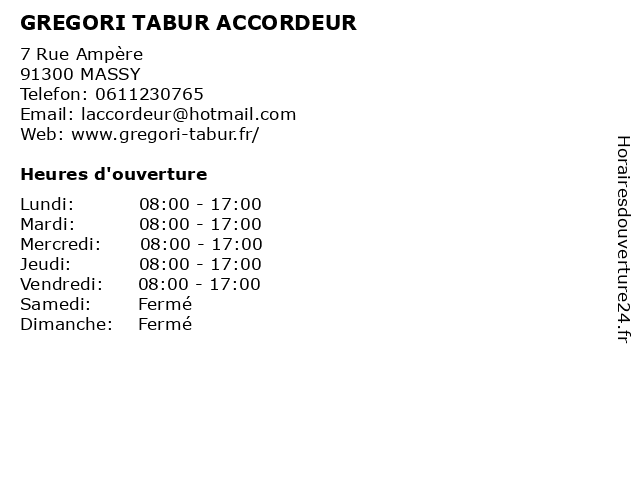 GREGORI TABUR ACCORDEUR

7 Rue Ampère
91300 MASSY
Telefon: 0611230765
Email: laccordeur@hotmail.com
Web: www.gregori-tabur.fr/

Heures d'ouverture

Lundi: 08:00 - 17:00
Mardi: 08:00 - 17:00
Mercredi: 08:00 - 17:00
Jeudi: 08:00 - 17:00
Vendredi: 08:00 - 17:00
Samedi: Fermé
Dimanche: Fermé

Horairesdouverture24.fr